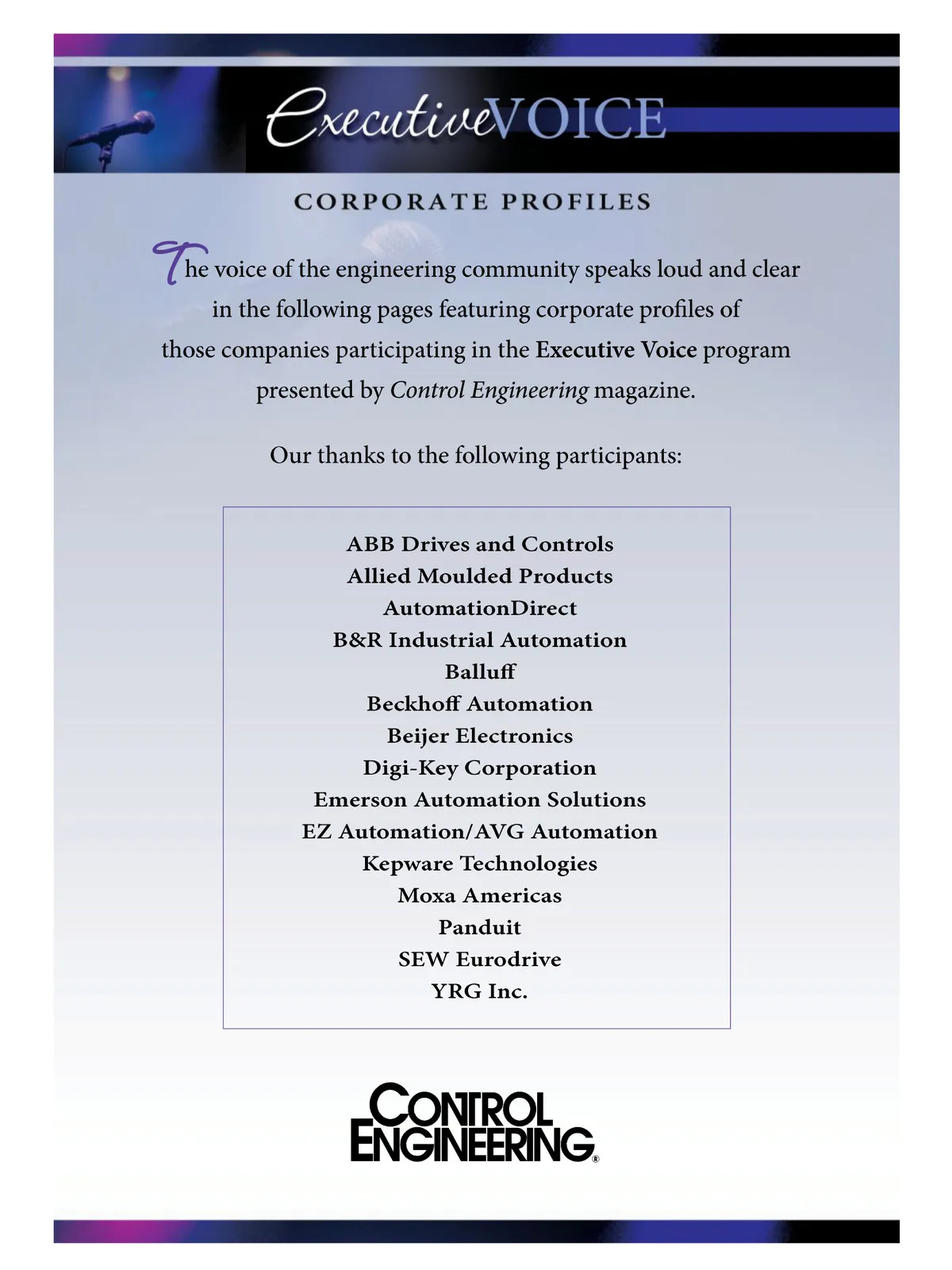 ExecutiveVOICE

CORPORATE PROFILES

The voice of the engineering community speaks loud and clear in the following pages featuring corporate profiles of those companies participating in the Executive Voice program presented by Control Engineering magazine.

Our thanks to the following participants:

ABB Drives and Controls
Allied Moulded Products
AutomationDirect
B&R Industrial Automation
Balluff
Beckhoff Automation
Beijer Electronics
Digi-Key Corporation
Emerson Automation Solutions
EZ Automation/AVG Automation
Kepware Technologies
Moxa Americas
Panduit
SEW Eurodrive
YRG Inc.

CONTROL ENGINEERING®